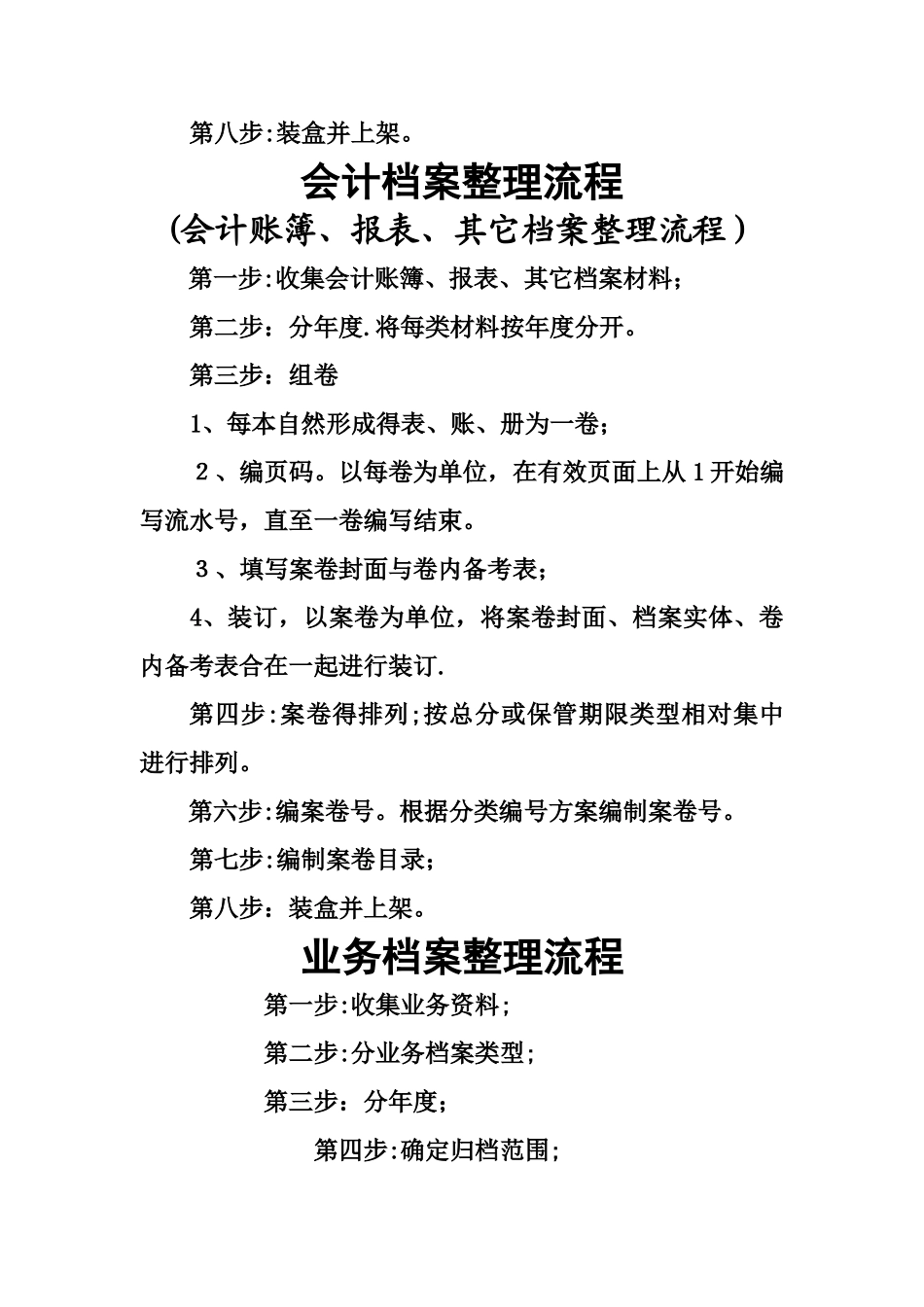 第八步:装盒并上架。

会计档案整理流程

(会计账簿、报表、其它档案整理流程)

第一步:收集会计账簿、报表、其它档案材料;

第二步：分年度.将每类材料按年度分开。

第三步：组卷

1、每本自然形成得表、账、册为一卷;

2、编页码。以每卷为单位，在有效页面上从1开始编写流水号，直至一卷编写结束。

3、填写案卷封面与卷内备考表;

4、装订，以案卷为单位，将案卷封面、档案实体、卷内备考表合在一起进行装订.

第四步:案卷得排列;按总分或保管期限类型相对集中进行排列。

第六步:编案卷号。根据分类编号方案编制案卷号。

第七步:编制案卷目录;

第八步：装盒并上架。

业务档案整理流程

第一步:收集业务资料;

第二步:分业务档案类型;

第三步：分年度;

第四步:确定归档范围;